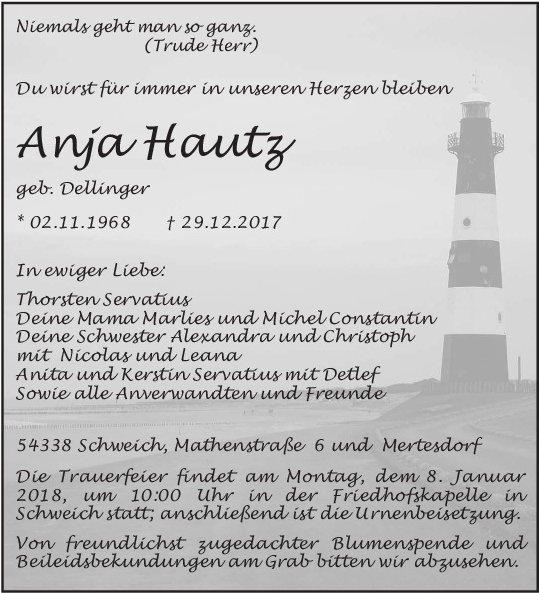 Niemals geht man so ganz.
(Trude Herr)

Du wirst für immer in unseren Herzen bleiben

Anja Hautz

geb. Dellinger

* 02.11.1968 † 29.12.2017

In ewiger Liebe:

Thorsten Servatius
Deine Mama Marlies und Michel Constantin
Deine Schwester Alexandra und Christoph
mit Nicolas und Leana
Anita und Kerstin Servatius mit Detlef
Sowie alle Anverwandten und Freunde

54338 Schweich, Mathenstraße 6 und Mertesdorf

Die Trauerfeier findet am Montag, dem 8. Januar 2018, um 10:00 Uhr in der Friedhofskapelle in Schweich statt; anschließend ist die Urnenbeisetzung.

Von freundlichst zugedachter Blumenspende und Beileidsbekundungen am Grab bitten wir abzusehen.